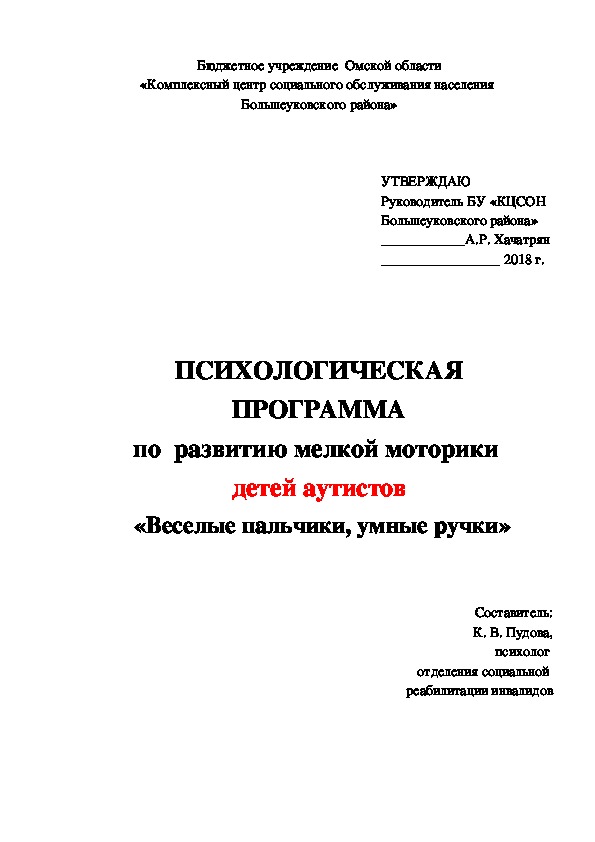 Бюджетное учреждение Омской области
«Комплексный центр социального обслуживания населения
Большеуковского района»

УТВЕРЖДАЮ
Руководитель БУ «КЦСОН
Большеуковского района»
____________А.Р. Хачатрян
_________________ 2018 г.

ПСИХОЛОГИЧЕСКАЯ
ПРОГРАММА
по развитию мелкой моторики
детей аутистов
«Веселые пальчики, умные ручки»

Составитель:
К. В. Пудова,
психолог
отделения социальной
реабилитации инвалидов